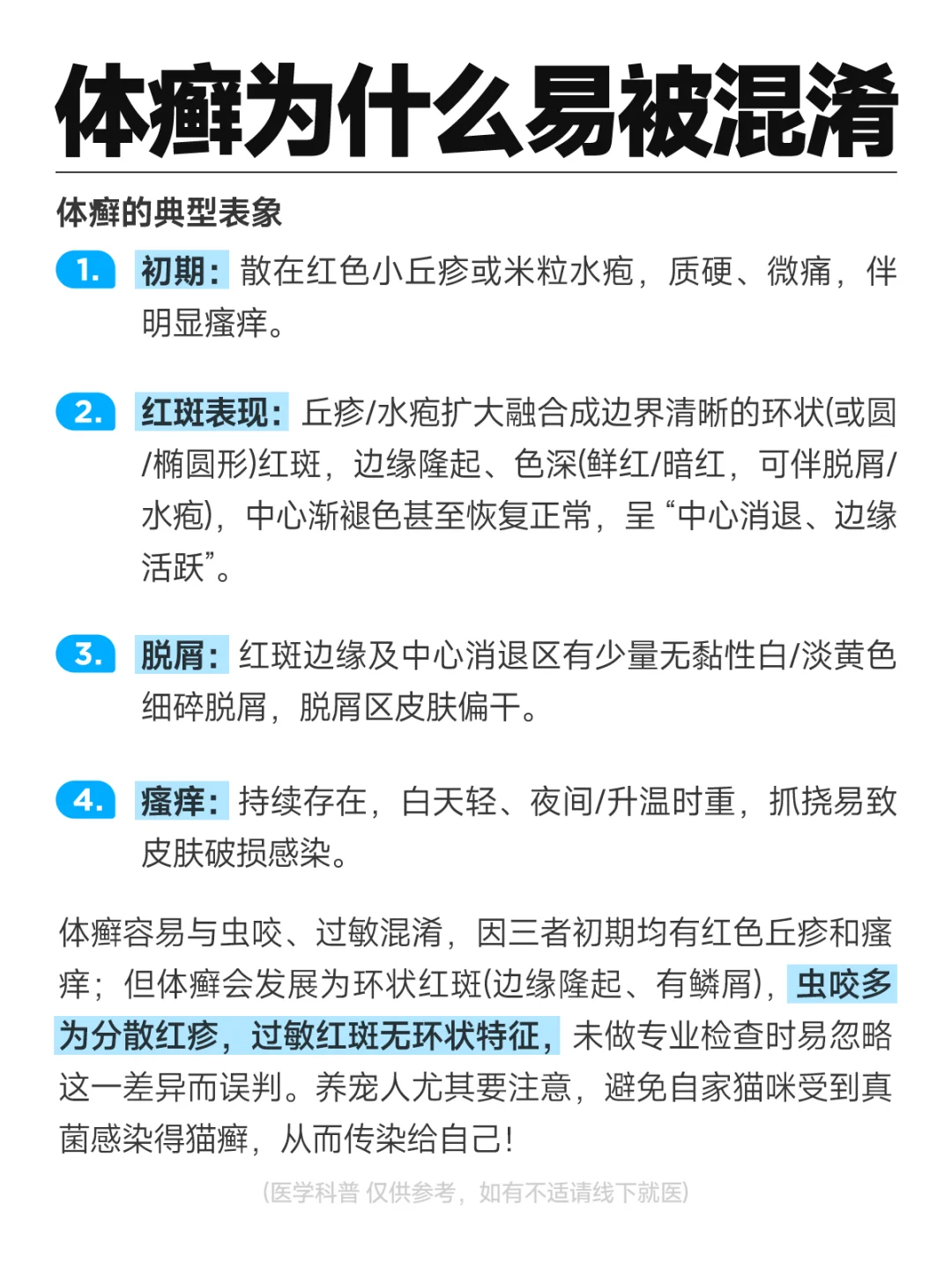 体癣为什么易被混淆

体癣的典型表象

1. 初期：散在红色小丘疹或米粒水疱，质硬、微痛，伴明显瘙痒。

2. 红斑表现：丘疹/水疱扩大融合成边界清晰的环状(或圆/椭圆形)红斑，边缘隆起、色深(鲜红/暗红，可伴脱屑/水疱)，中心渐褪色甚至恢复正常，呈“中心消退、边缘活跃”。

3. 脱屑：红斑边缘及中心消退区有少量无黏性白/淡黄色细碎脱屑，脱屑区皮肤偏干。

4. 瘙痒：持续存在，白天轻、夜间/升温时重，抓挠易致皮肤破损感染。

体癣容易与虫咬、过敏混淆，因三者初期均有红色丘疹和瘙痒；但体癣会发展为环状红斑(边缘隆起、有鳞屑)，虫咬多为分散红疹，过敏红斑无环状特征，未做专业检查时易忽略这一差异而误判。养宠人尤其要注意，避免自家猫咪受到真菌感染得猫癣，从而传染给自己！

(医学科普 仅供参考，如有不适请线下就医)